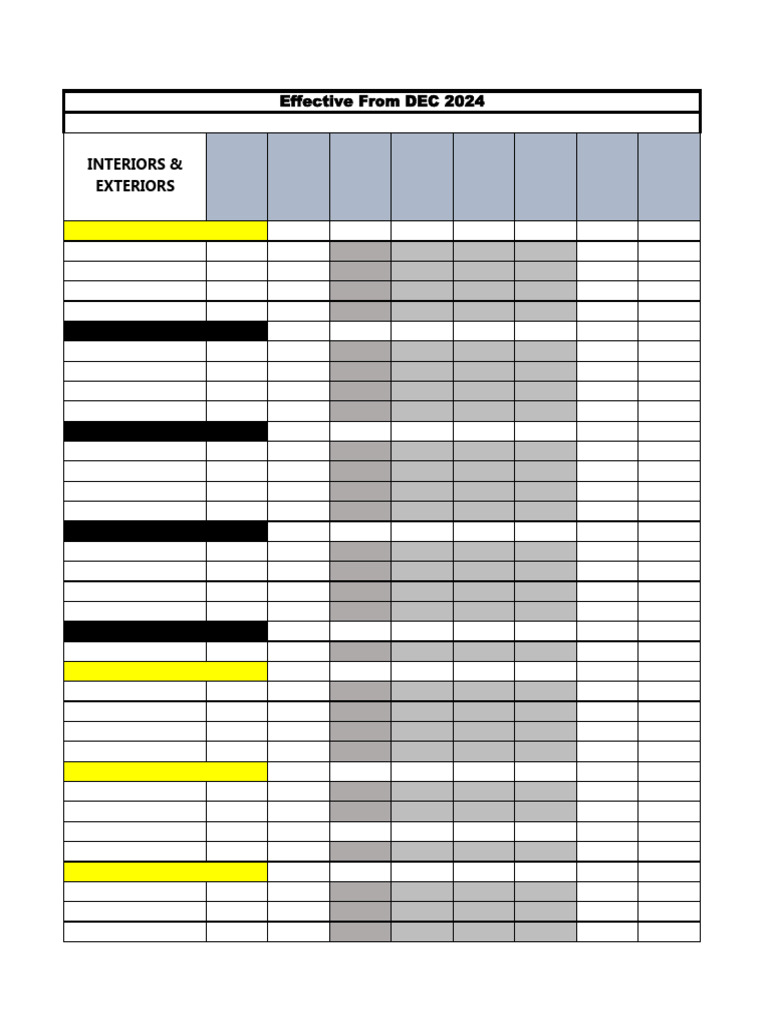 Effective From DEC 2024

INTERIORS & EXTERIORS